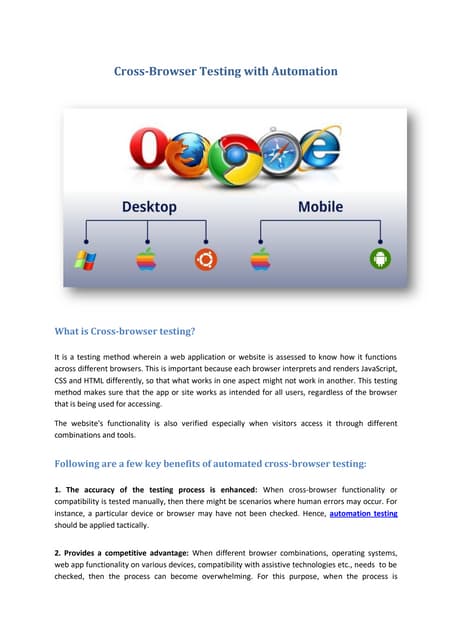 Cross-Browser Testing with Automation

Desktop

Mobile

What is Cross-browser testing?

It is a testing method wherein a web application or website is assessed to know how it functions across different browsers. This is important because each browser interprets and renders JavaScript, CSS and HTML differently, so that what works in one aspect might not work in another. This testing method makes sure that the app or site works as intended for all users, regardless of the browser that is being used for accessing.

The website's functionality is also verified especially when visitors access it through different combinations and tools.

Following are a few key benefits of automated cross-browser testing:

1. The accuracy of the testing process is enhanced: When cross-browser functionality or compatibility is tested manually, then there might be scenarios where human errors may occur. For instance, a particular device or browser may have not been checked. Hence, automation testing should be applied tactically.

2. Provides a competitive advantage: When different browser combinations, operating systems, web app functionality on various devices, compatibility with assistive technologies etc., needs to be checked, then the process can become overwhelming. For this purpose, when the process is